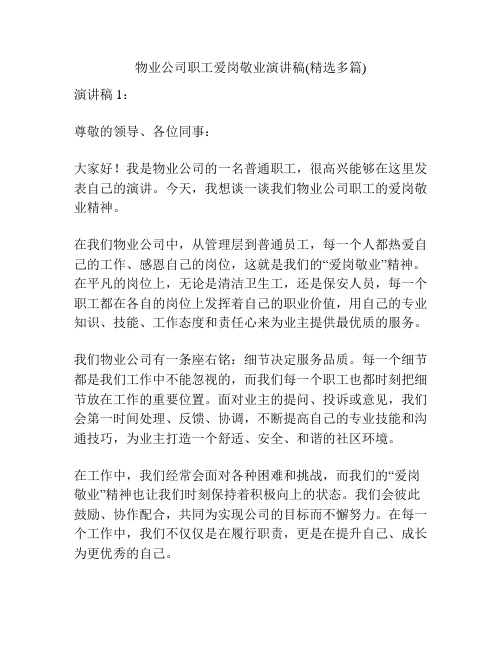 物业公司职工爱岗敬业演讲稿(精选多篇)

演讲稿 1：

尊敬的领导、各位同事：

大家好！我是物业公司的一名普通职工，很高兴能够在这里发表自己的演讲。今天，我想谈一谈我们物业公司职工的爱岗敬业精神。

在我们物业公司中，从管理层到普通员工，每一个人都热爱自己的工作、感恩自己的岗位，这就是我们的“爱岗敬业”精神。在平凡的岗位上，无论是清洁卫生工，还是保安人员，每一个职工都在各自的岗位上发挥着自己的职业价值，用自己的专业知识、技能、工作态度和责任心来为业主提供最优质的服务。

我们物业公司有一条座右铭：细节决定服务品质。每一个细节都是我们工作中不能忽视的，而我们每一个职工也都时刻把细节放在工作的重要位置。面对业主的提问、投诉或意见，我们会第一时间处理、反馈、协调，不断提高自己的专业技能和沟通技巧，为业主打造一个舒适、安全、和谐的社区环境。

在工作中，我们经常会面对各种困难和挑战，而我们的“爱岗敬业”精神也让我们时刻保持着积极向上的状态。我们会彼此鼓励、协作配合，共同为实现公司的目标而不懈努力。在每一个工作中，我们不仅仅是在履行职责，更是在提升自己、成长为更优秀的自己。